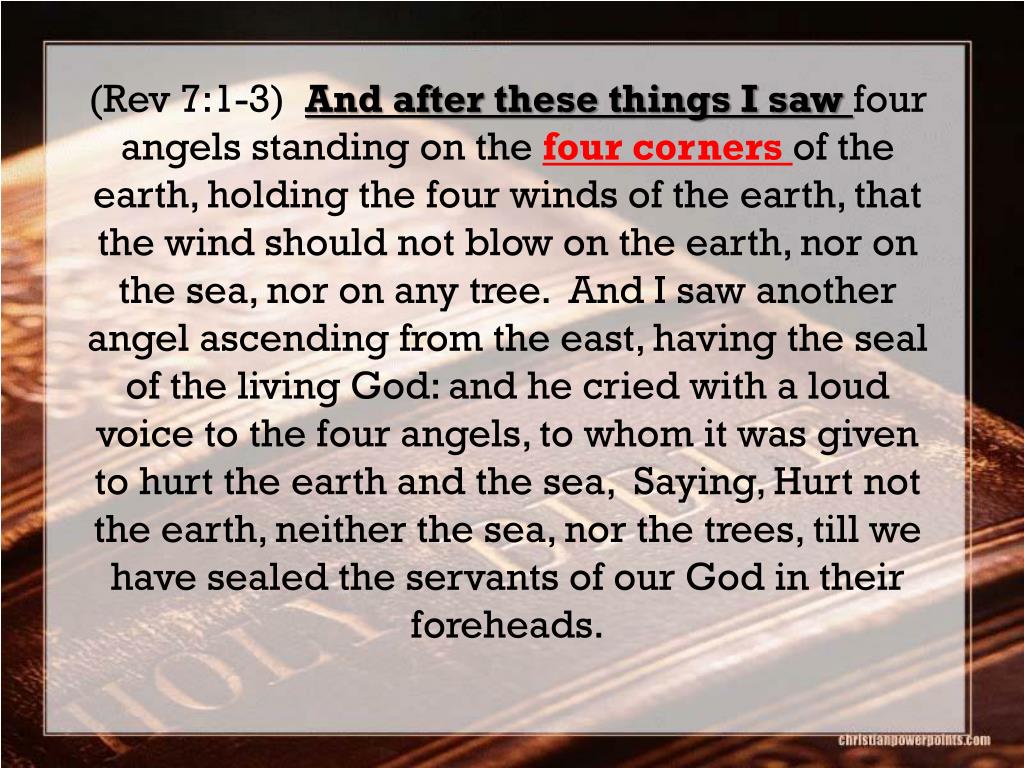 (Rev 7:1-3) And after these things I saw four angels standing on the four corners of the earth, holding the four winds of the earth, that the wind should not blow on the earth, nor on the sea, nor on any tree. And I saw another angel ascending from the east, having the seal of the living God: and he cried with a loud voice to the four angels, to whom it was given to hurt the earth and the sea, Saying, Hurt not the earth, neither the sea, nor the trees, till we have sealed the servants of our God in their foreheads.

christianpowerpoints.com